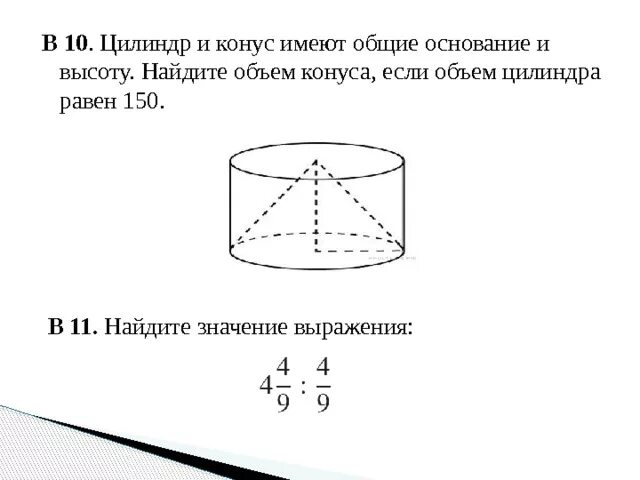 В 10. Цилиндр и конус имеют общие основание и высоту. Найдите объем конуса, если объем цилиндра равен 150.

В 11. Найдите значение выражения:

$4\frac{4}{9} : \frac{4}{9}$